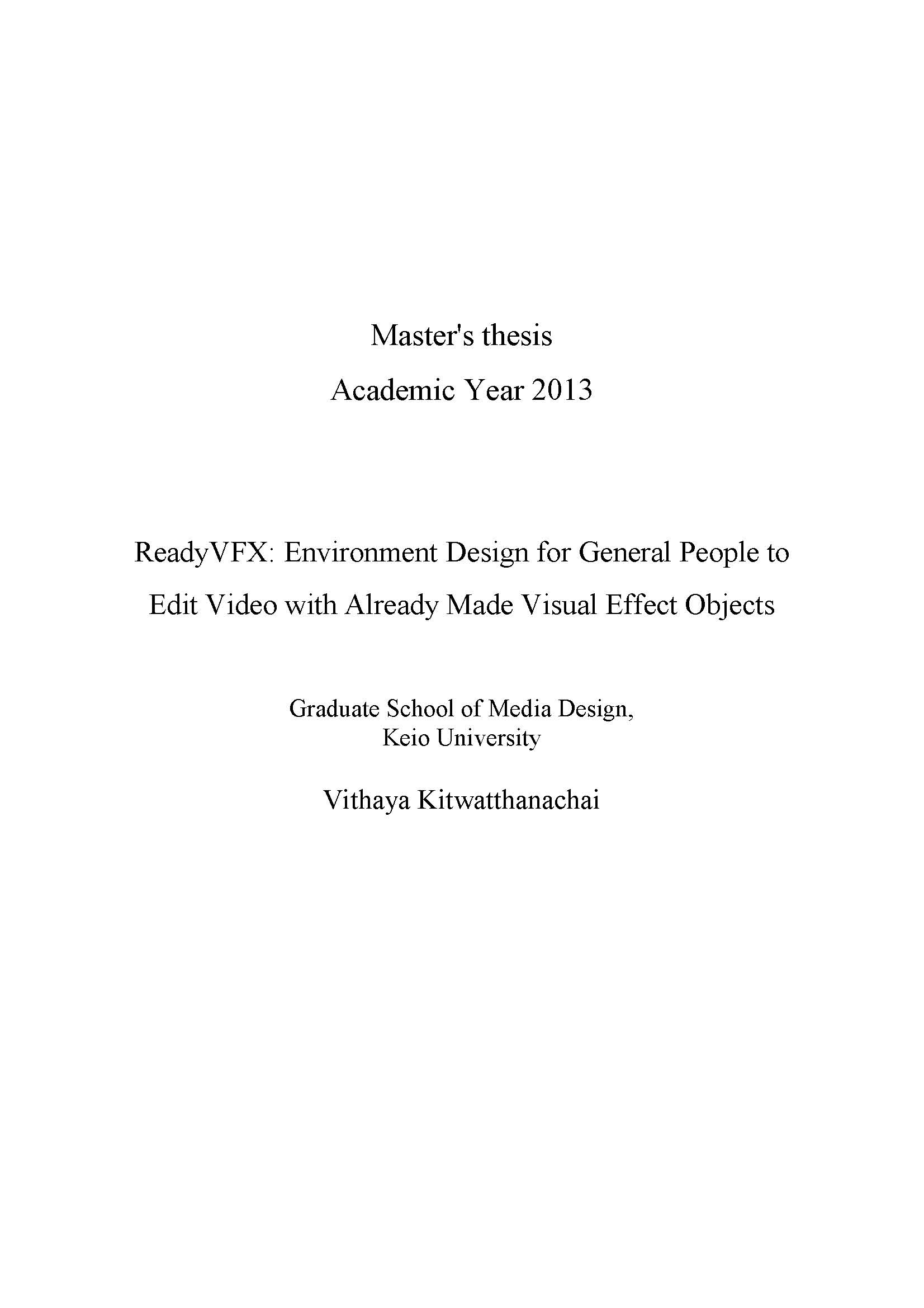 Master's thesis
Academic Year 2013

ReadyVFX: Environment Design for General People to Edit Video with Already Made Visual Effect Objects

Graduate School of Media Design,
Keio University

Vithaya Kitwatthanachai